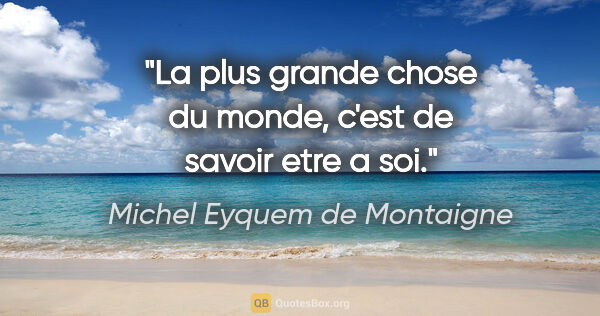 "La plus grande chose du monde, c'est de savoir etre a soi."

Michel Eyquem de Montaigne

QB QuotesBox.org